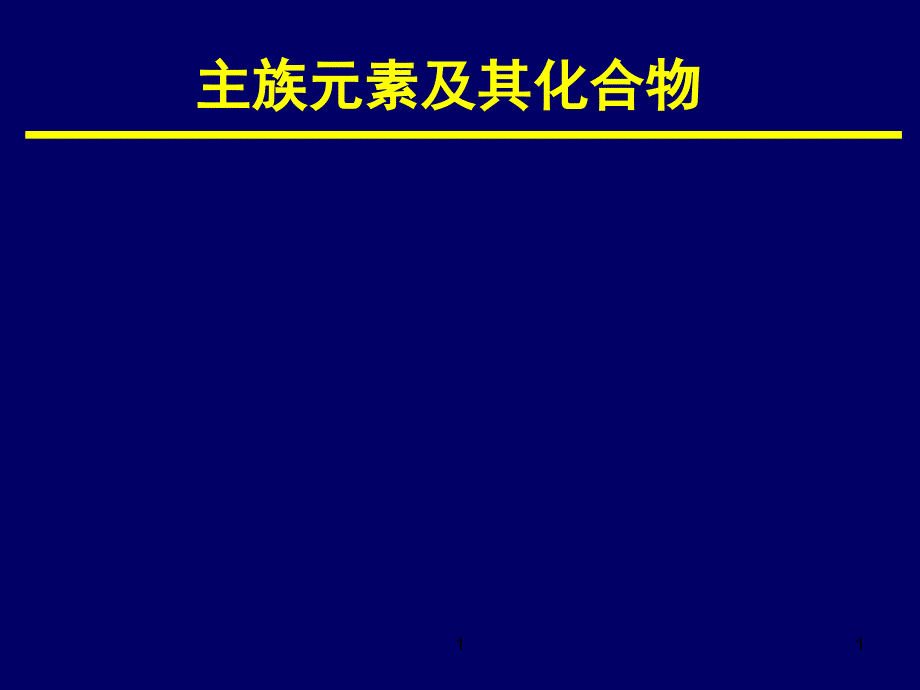 主族元素及其化合物

1

1